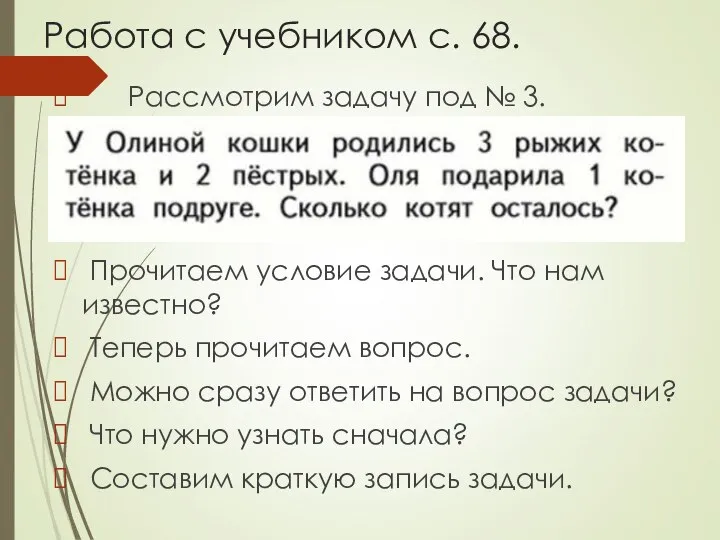 Работа с учебником с. 68.

Рассмотрим задачу под № 3.

У Олиной кошки родились 3 рыжих котёнка и 2 пёстрых. Оля подарила 1 котёнка подруге. Сколько котят осталось?

Прочитаем условие задачи. Что нам известно?

Теперь прочитаем вопрос.

Можно сразу ответить на вопрос задачи?

Что нужно узнать сначала?

Составим краткую запись задачи.